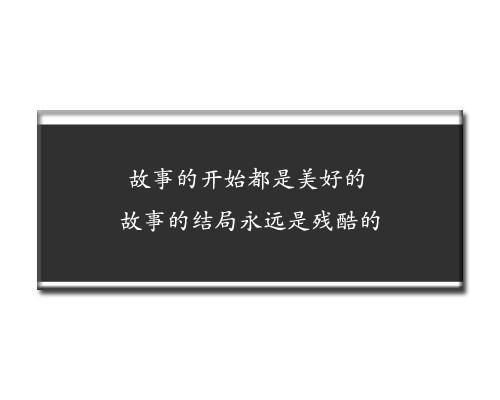 故事的开始都是美好的

故事的结局永远是残酷的